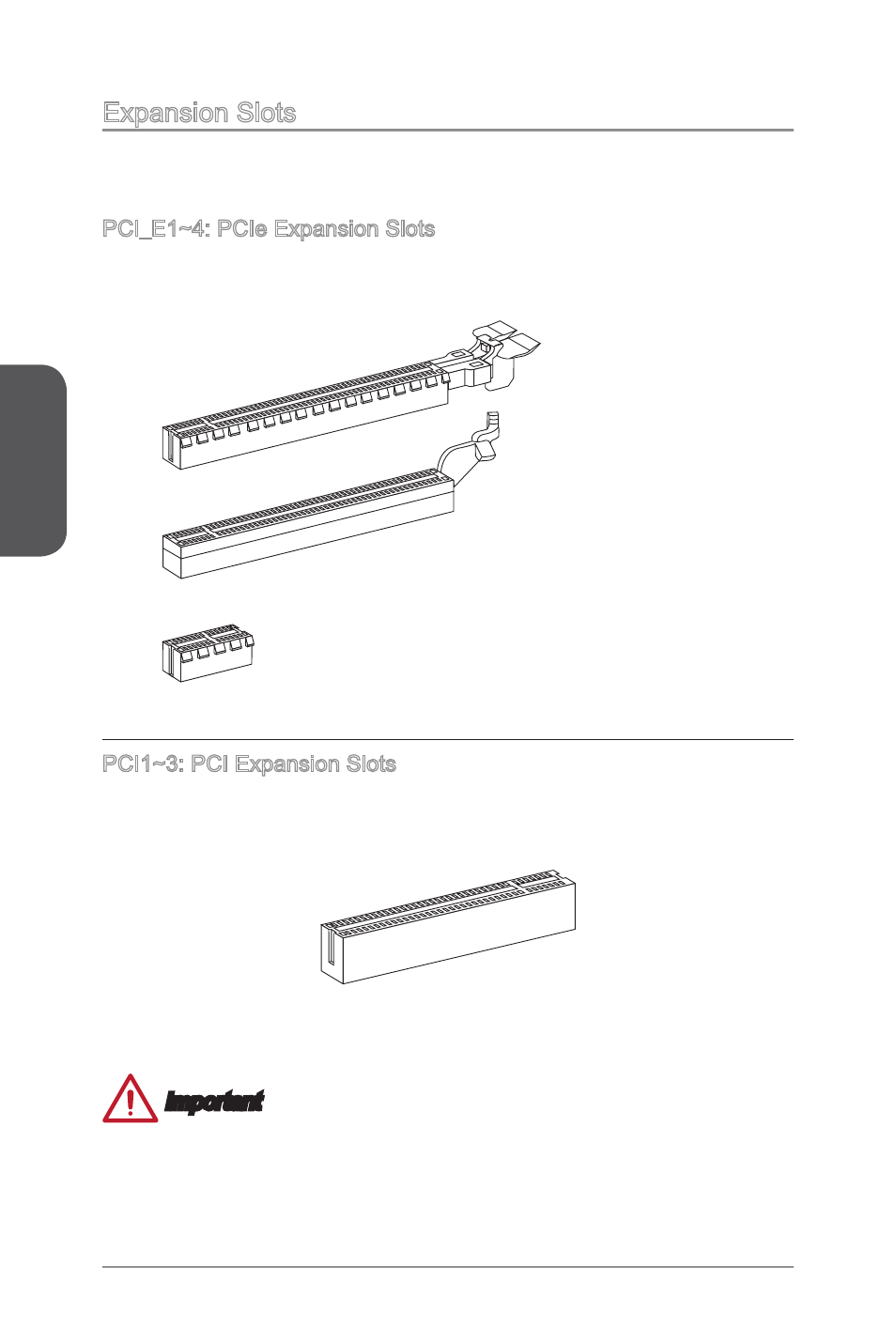 Expansion Slots

PCI_E1~4: PCIe Expansion Slots

PCI1~3: PCI Expansion Slots

Important